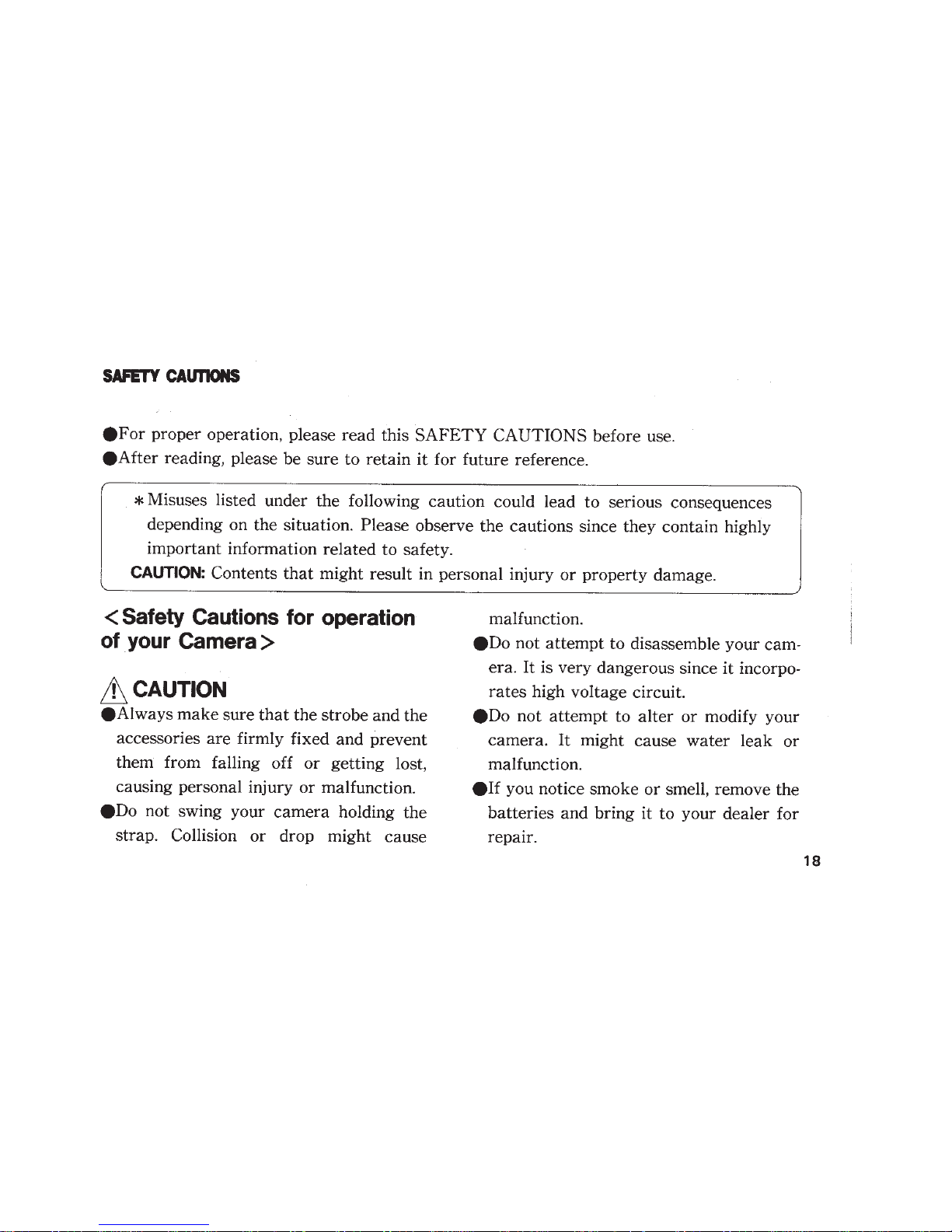 SAFETY CAUTIONS

●For proper operation, please read this SAFETY CAUTIONS before use.
●After reading, please be sure to retain it for future reference.

*Misuses listed under the following caution could lead to serious consequences depending on the situation. Please observe the cautions since they contain highly important information related to safety.
CAUTION: Contents that might result in personal injury or property damage.

<Safety Cautions for operation of your Camera>

CAUTION
●Always make sure that the strobe and the accessories are firmly fixed and prevent them from falling off or getting lost, causing personal injury or malfunction.
●Do not swing your camera holding the strap. Collision or drop might cause malfunction.
●Do not attempt to disassemble your camera. It is very dangerous since it incorporates high voltage circuit.
●Do not attempt to alter or modify your camera. It might cause water leak or malfunction.
●If you notice smoke or smell, remove the batteries and bring it to your dealer for repair.

18